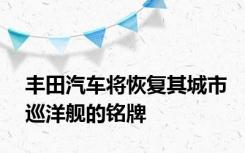 丰田汽车将恢复其城市巡洋舰的铭牌